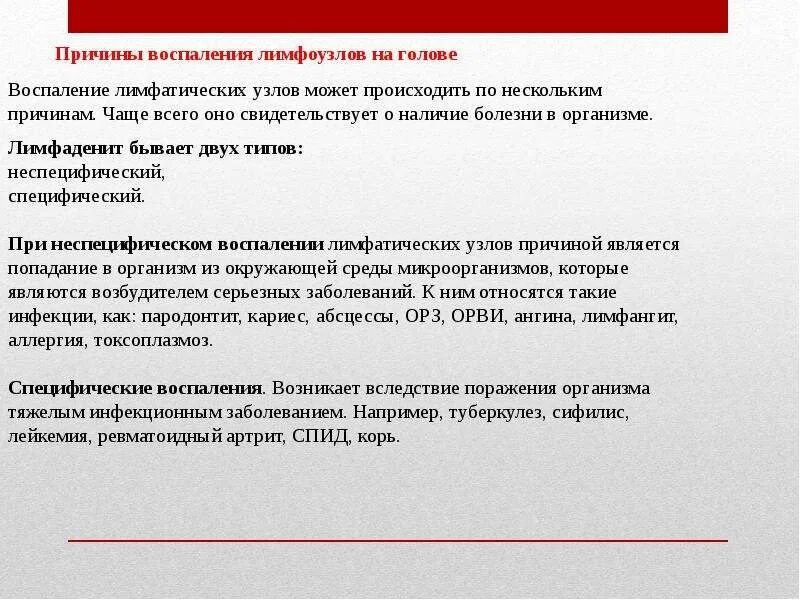 Причины воспаления лимфоузлов на голове

Воспаление лимфатических узлов может происходить по нескольким причинам. Чаще всего оно свидетельствует о наличие болезни в организме.

Лимфаденит бывает двух типов:
неспецифический,
специфический.

При неспецифическом воспалении лимфатических узлов причиной является попадание в организм из окружающей среды микроорганизмов, которые являются возбудителем серьезных заболеваний. К ним относятся такие инфекции, как: пародонтит, кариес, абсцессы, ОРЗ, ОРВИ, ангина, лимфангит, аллергия, токсоплазмоз.

Специфические воспаления. Возникает вследствие поражения организма тяжелым инфекционным заболеванием. Например, туберкулез, сифилис, лейкемия, ревматоидный артрит, СПИД, корь.